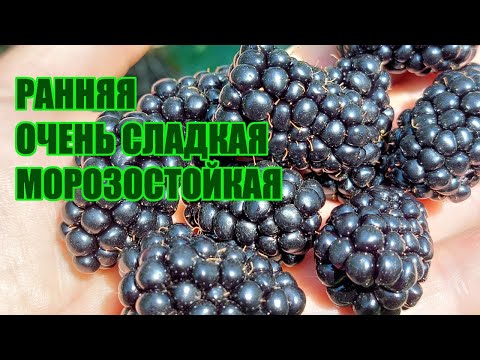 РАННЯЯ
ОЧЕНЬ СЛАДКАЯ
МОРОЗОСТОЙКАЯ